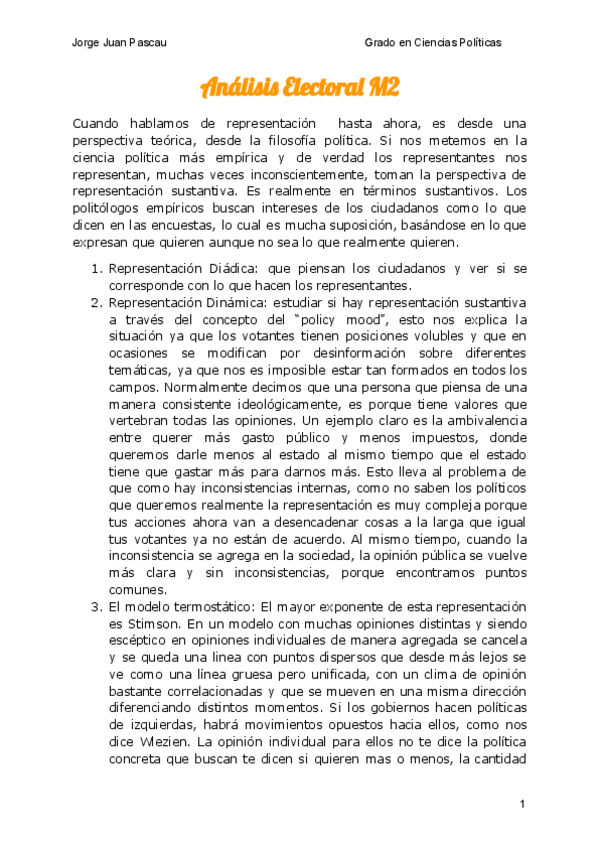 Jorge Juan Pascau

Grado en Ciencias Políticas

Análisis Electoral M2

Cuando hablamos de representación hasta ahora, es desde una perspectiva teórica, desde la filosofía política. Si nos metemos en la ciencia política más empírica y de verdad los representantes nos representan, muchas veces inconscientemente, toman la perspectiva de representación sustantiva. Es realmente en términos sustantivos. Los politólogos empíricos buscan intereses de los ciudadanos como lo que dicen en las encuestas, lo cual es mucha suposición, basándose en lo que expresan que quieren aunque no sea lo que realmente quieren.

1. Representación Diádica: que piensan los ciudadanos y ver si se corresponde con lo que hacen los representantes.
2. Representación Dinámica: estudiar si hay representación sustantiva a través del concepto del "policy mood", esto nos explica la situación ya que los votantes tienen posiciones volubles y que en ocasiones se modifican por desinformación sobre diferentes temáticas, ya que nos es imposible estar tan formados en todos los campos. Normalmente decimos que una persona que piensa de una manera consistente ideológicamente, es porque tiene valores que vertebran todas las opiniones. Un ejemplo claro es la ambivalencia entre querer más gasto público y menos impuestos, donde queremos darle menos al estado al mismo tiempo que el estado tiene que gastar más para darnos más. Esto lleva al problema de que como hay inconsistencias internas, como no saben los políticos que queremos realmente la representación es muy compleja porque tus acciones ahora van a desencadenar cosas a la larga que igual tus votantes ya no están de acuerdo. Al mismo tiempo, cuando la inconsistencia se agrega en la sociedad, la opinión pública se vuelve más clara y sin inconsistencias, porque encontramos puntos comunes.
3. El modelo termostático: El mayor exponente de esta representación es Stimson. En un modelo con muchas opiniones distintas y siendo escéptico en opiniones individuales de manera agregada se cancela y se queda una linea con puntos dispersos que desde más lejos se ve como una línea gruesa pero unificada, con un clima de opinión bastante correlacionadas y que se mueven en una misma dirección diferenciando distintos momentos. Si los gobiernos hacen políticas de izquierdas, habrá movimientos opuestos hacia ellos, como nos dice Wlezien. La opinión individual para ellos no te dice la política concreta que buscan te dicen si quieren mas o menos, la cantidad

1